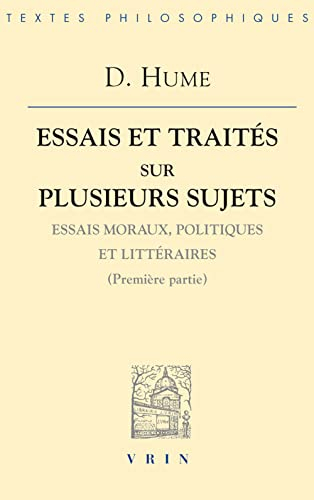 TEXTES PHILOSOPHIQUES

D. HUME

ESSAIS ET TRAITÉS SUR PLUSIEURS SUJETS

ESSAIS MORAUX, POLITIQUES ET LITTÉRAIRES

(Première partie)

VRIN